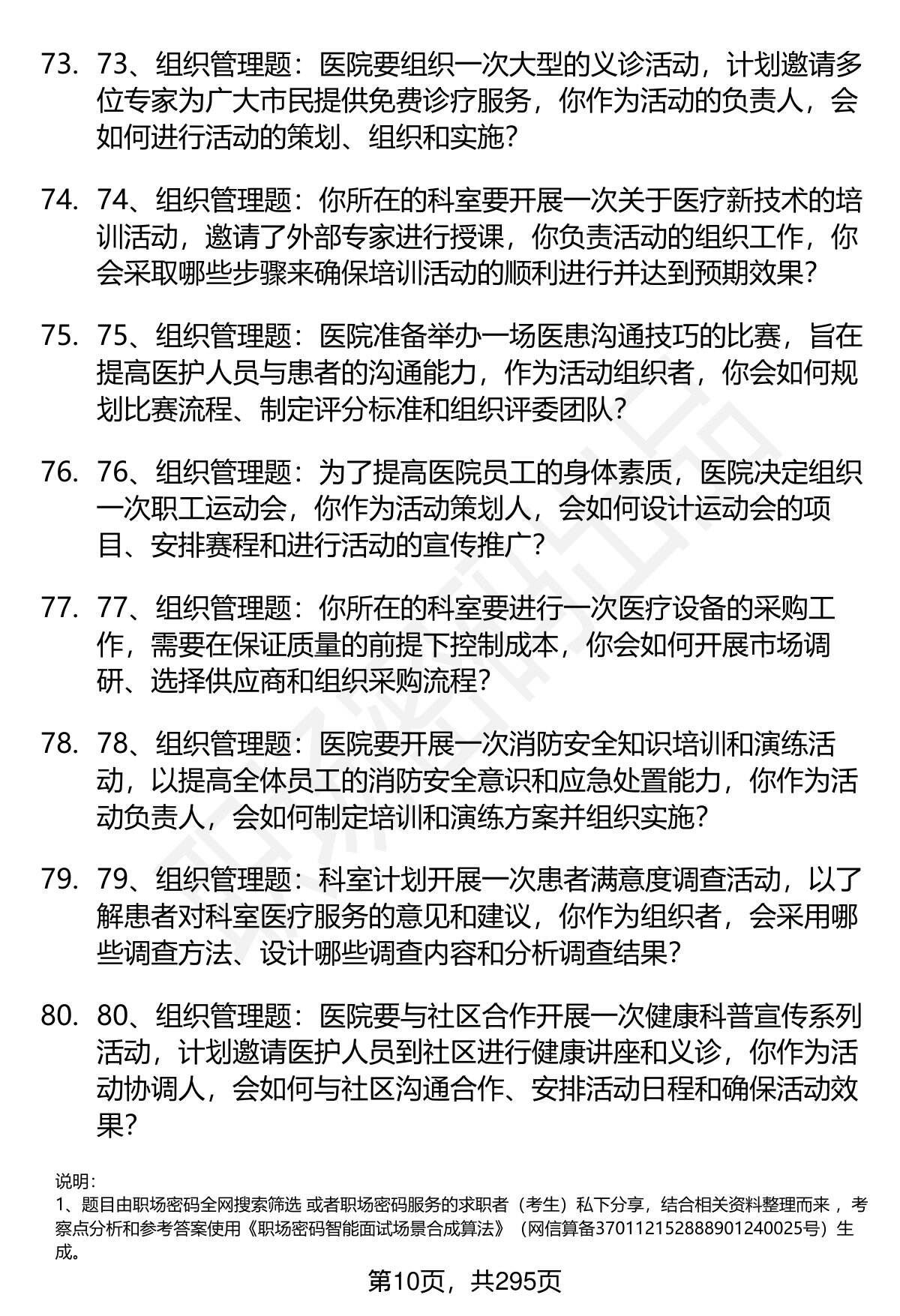 73. 73、组织管理题：医院要组织一次大型的义诊活动，计划邀请多位专家为广大市民提供免费诊疗服务，你作为活动的负责人，会如何进行活动的策划、组织和实施？

74. 74、组织管理题：你所在的科室要开展一次关于医疗新技术的培训活动，邀请了外部专家进行授课，你负责活动的组织工作，你会采取哪些步骤来确保培训活动的顺利进行并达到预期效果？

75. 75、组织管理题：医院准备举办一场医患沟通技巧的比赛，旨在提高医护人员与患者的沟通能力，作为活动组织者，你会如何规划比赛流程、制定评分标准和组织评委团队？

76. 76、组织管理题：为了提高医院员工的身体素质，医院决定组织一次职工运动会，你作为活动策划人，会如何设计运动会的项目、安排赛程和进行活动的宣传推广？

77. 77、组织管理题：你所在的科室要进行一次医疗设备的采购工作，需要在保证质量的前提下控制成本，你会如何开展市场调研、选择供应商和组织采购流程？

78. 78、组织管理题：医院要开展一次消防安全知识培训和演练活动，以提高全体员工的消防安全意识和应急处置能力，你作为活动负责人，会如何制定培训和演练方案并组织实施？

79. 79、组织管理题：科室计划开展一次患者满意度调查活动，以了解患者对科室医疗服务的意见和建议，你作为组织者，会采用哪些调查方法、设计哪些调查内容和分析调查结果？

80. 80、组织管理题：医院要与社区合作开展一次健康科普宣传系列活动，计划邀请医护人员到社区进行健康讲座和义诊，你作为活动协调人，会如何与社区沟通合作、安排活动日程和确保活动效果？

说明：
1、题目由职场密码全网搜索筛选 或者职场密码服务的求职者（考生）私下分享，结合相关资料整理而来 ，考察点分析和参考答案使用《职场密码智能面试场景合成算法》（网信算备370112152888901240025号）生成。

第10页，共295页